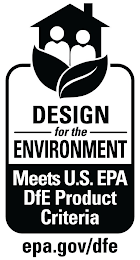 DESIGN
for the
ENVIRONMENT
Meets U.S. EPA DfE Product Criteria
epa.gov/dfe